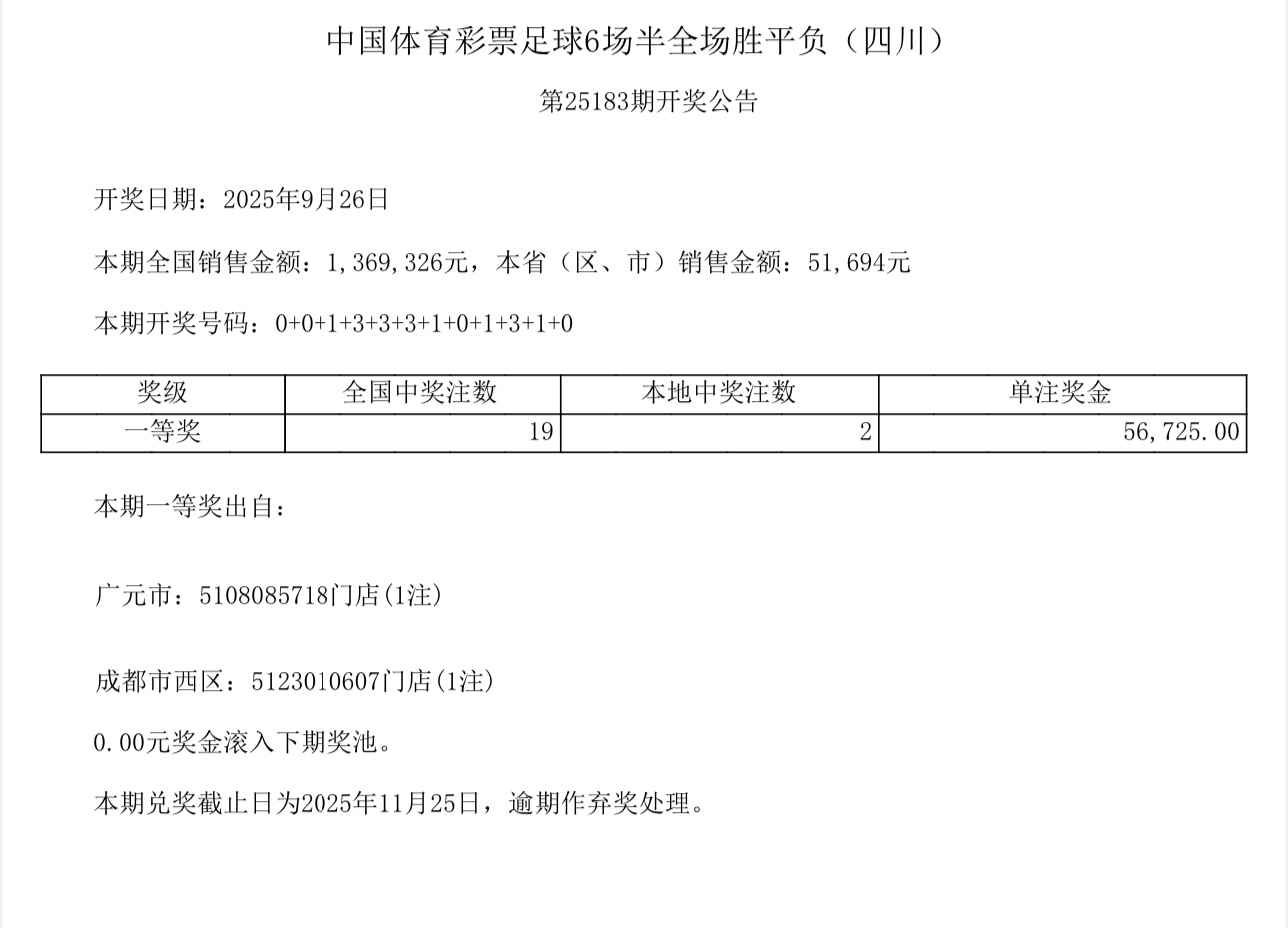 中国体育彩票足球6场半全场胜平负（四川）

第25183期开奖公告

开奖日期：2025年9月26日

本期全国销售金额：1,369,326元，本省（区、市）销售金额：51,694元

本期开奖号码：0+0+1+3+3+3+1+0+1+3+1+0

| 奖级 | 全国中奖注数 | 本地中奖注数 | 单注奖金 |
|---|---|---|---|
| 一等奖 | 19 | 2 | 56,725.00 |

本期一等奖出自：

广元市：5108085718门店(1注)

成都市西区：5123010607门店(1注)

0.00元奖金滚入下期奖池。

本期兑奖截止日为2025年11月25日，逾期作弃奖处理。